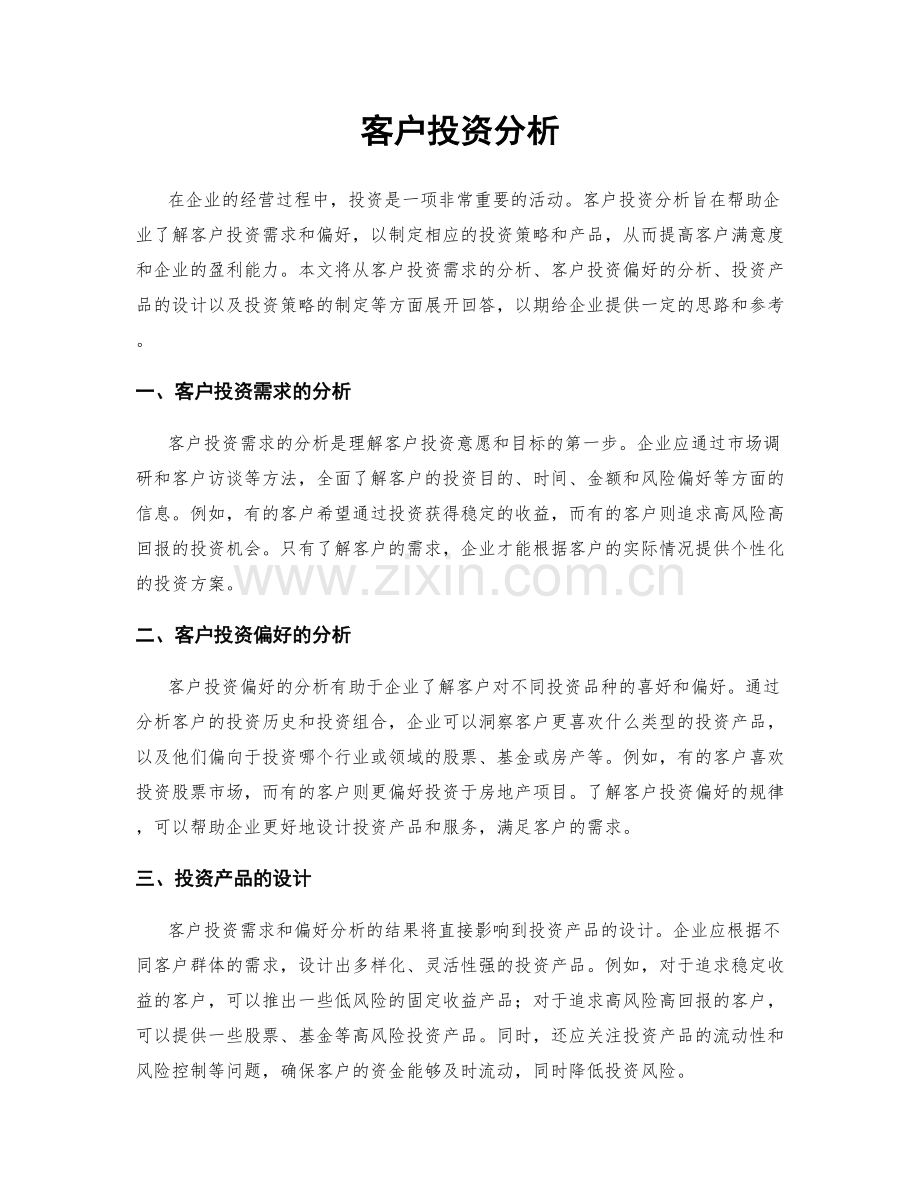 客户投资分析

在企业的经营过程中，投资是一项非常重要的活动。客户投资分析旨在帮助企业了解客户投资需求和偏好，以制定相应的投资策略和产品，从而提高客户满意度和企业的盈利能力。本文将从客户投资需求的分析、客户投资偏好的分析、投资产品的设计以及投资策略的制定等方面展开回答，以期给企业提供一定的思路和参考。

一、客户投资需求的分析

客户投资需求的分析是理解客户投资意愿和目标的第一步。企业应通过市场调研和客户访谈等方法，全面了解客户的投资目的、时间、金额和风险偏好等方面的信息。例如，有的客户希望通过投资获得稳定的收益，而有的客户则追求高风险高回报的投资机会。只有了解客户的需求，企业才能根据客户的实际情况提供个性化的投资方案。

www.zixin.com.cn

二、客户投资偏好的分析

客户投资偏好的分析有助于企业了解客户对不同投资品种的喜好和偏好。通过分析客户的投资历史和投资组合，企业可以洞察客户更喜欢什么类型的投资产品，以及他们偏向于投资哪个行业或领域的股票、基金或房产等。例如，有的客户喜欢投资股票市场，而有的客户则更偏好投资于房地产项目。了解客户投资偏好的规律，可以帮助企业更好地设计投资产品和服务，满足客户的需求。

三、投资产品的设计

客户投资需求和偏好分析的结果将直接影响到投资产品的设计。企业应根据不同客户群体的需求，设计出多样化、灵活性强的投资产品。例如，对于追求稳定收益的客户，可以推出一些低风险的固定收益产品；对于追求高风险高回报的客户，可以提供一些股票、基金等高风险投资产品。同时，还应关注投资产品的流动性和风险控制等问题，确保客户的资金能够及时流动，同时降低投资风险。